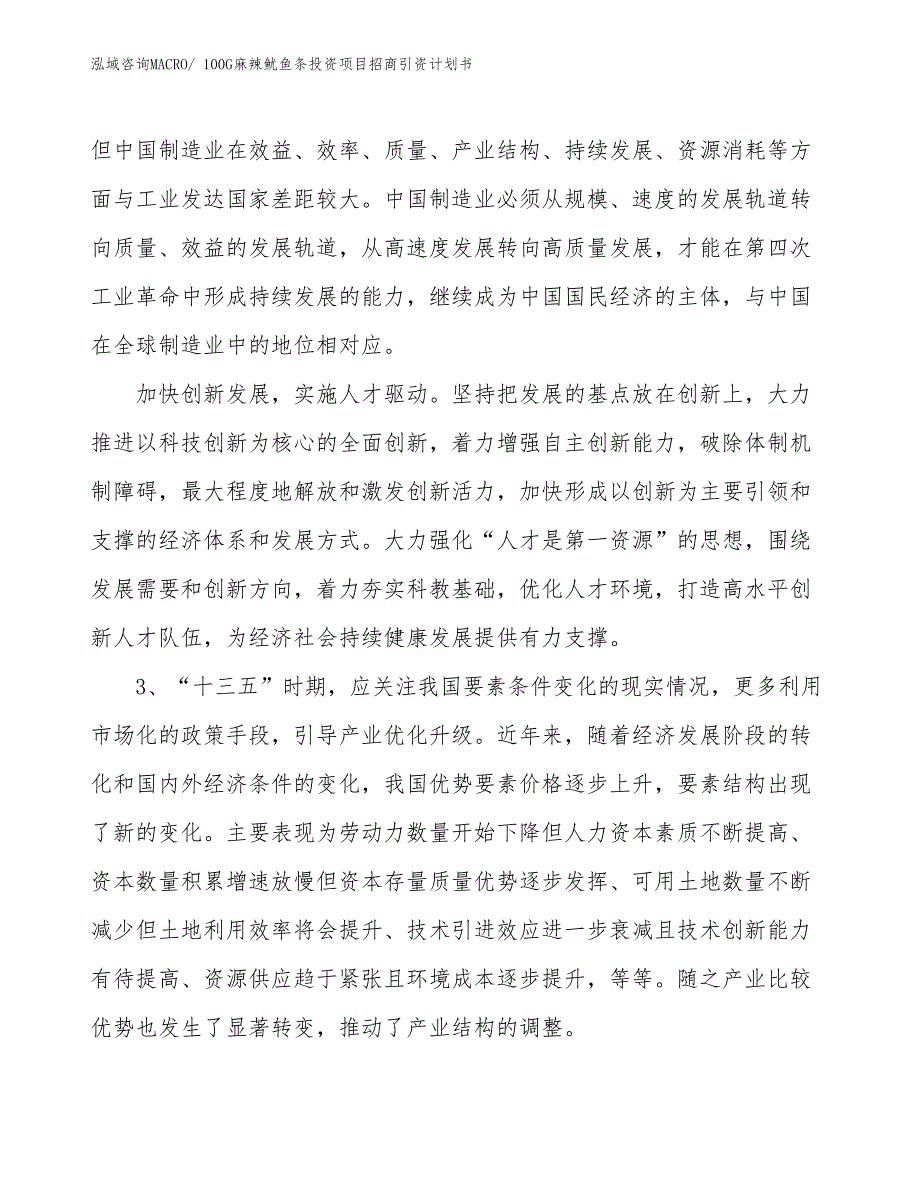 泓域咨询MACRO/ 100G麻辣鱿鱼条投资项目招商引资计划书

但中国制造业在效益、效率、质量、产业结构、持续发展、资源消耗等方面与工业发达国家差距较大。中国制造业必须从规模、速度的发展轨道转向质量、效益的发展轨道，从高速度发展转向高质量发展，才能在第四次工业革命中形成持续发展的能力，继续成为中国国民经济的主体，与中国在全球制造业中的地位相对应。

加快创新发展，实施人才驱动。坚持把发展的基点放在创新上，大力推进以科技创新为核心的全面创新，着力增强自主创新能力，破除体制机制障碍，最大程度地解放和激发创新活力，加快形成以创新为主要引领和支撑的经济体系和发展方式。大力强化“人才是第一资源”的思想，围绕发展需要和创新方向，着力夯实科教基础，优化人才环境，打造高水平创新人才队伍，为经济社会持续健康发展提供有力支撑。

3、“十三五”时期，应关注我国要素条件变化的现实情况，更多利用市场化的政策手段，引导产业优化升级。近年来，随着经济发展阶段的转化和国内外经济条件的变化，我国优势要素价格逐步上升，要素结构出现了新的变化。主要表现为劳动力数量开始下降但人力资本素质不断提高、资本数量积累增速放慢但资本存量质量优势逐步发挥、可用土地数量不断减少但土地利用效率将会提升、技术引进效应进一步衰减且技术创新能力有待提高、资源供应趋于紧张且环境成本逐步提升，等等。随之产业比较优势也发生了显著转变，推动了产业结构的调整。